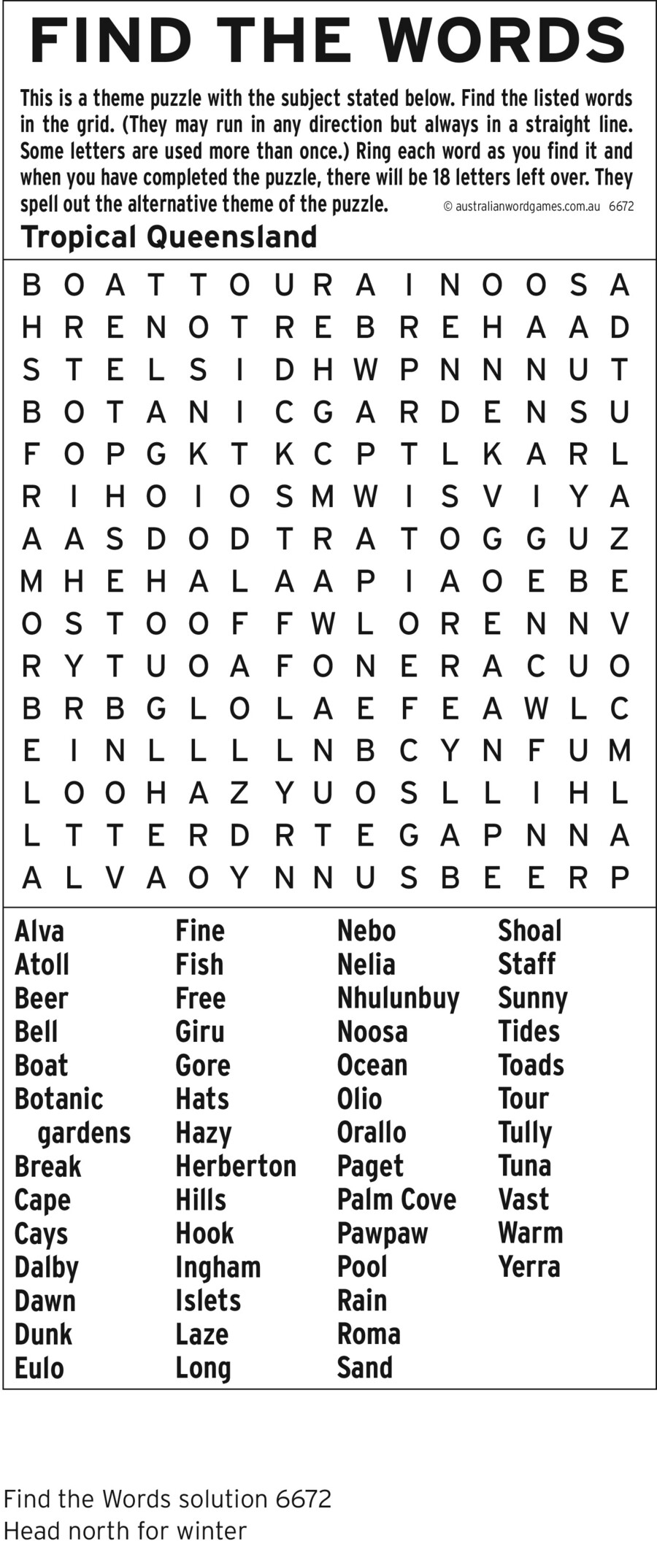 FIND THE WORDS

This is a theme puzzle with the subject stated below. Find the listed words in the grid. (They may run in any direction but always in a straight line. Some letters are used more than once.) Ring each word as you find it and when you have completed the puzzle, there will be 18 letters left over. They spell out the alternative theme of the puzzle. © australianwordgames.com.au 6672

Tropical Queensland

B O A T T O U R A I N O O S A
H R E N O T R E B R E H A A D
S T E L S I D H W P N N N U T
B O T A N I C G A R D E N S U
F O P G K T K C P T L K A R L
R I H O I O S M W I S V I Y A
A A S D O D T R A T O G G U Z
M H E H A L A A P I A O E B E
O S T O O F F W L O R E N N V
R Y T U O A F O N E R A C U O
B R B G L O L A E F E A W L C
E I N L L L L N B C Y N F U M
L O O H A Z Y U O S L L I H L
L T T E R D R T E G A P N N A
A L V A O Y N N U S B E E R P

Alva
Atoll
Beer
Bell
Boat
Botanic gardens
Break
Cape
Cays
Dalby
Dawn
Dunk
Eulo

Fine
Fish
Free
Giru
Gore
Hats
Hazy
Herberton
Hills
Hook
Ingham
Islets
Laze
Long

Nebo
Nelia
Nhulunbuy
Noosa
Ocean
Olio
Orallo
Paget
Palm Cove
Pawpaw
Pool
Rain
Roma
Sand

Shoal
Staff
Sunny
Tides
Toads
Tour
Tully
Tuna
Vast
Warm
Yerra

Find the Words solution 6672
Head north for winter